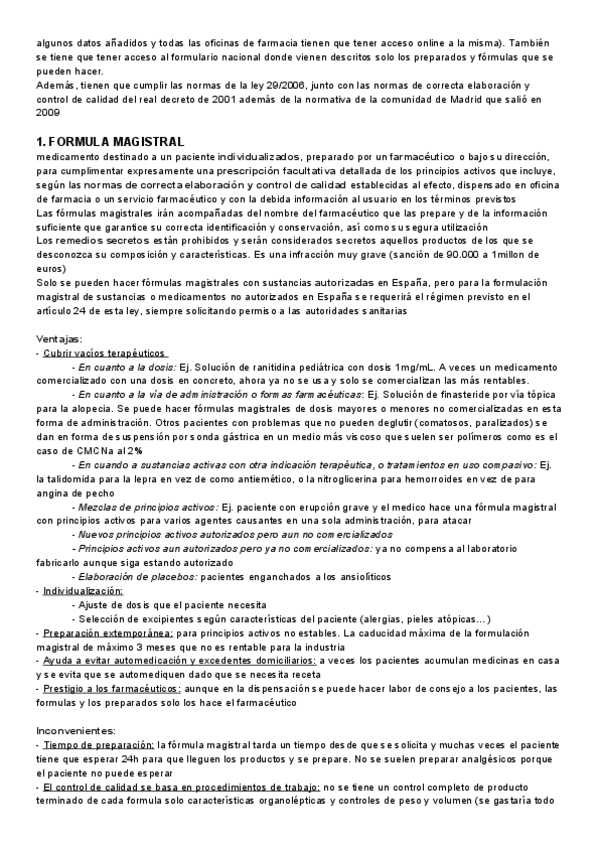 algunos datos añadidos y todas las oficinas de farmacia tienen que tener acceso online a la misma). También se tiene que tener acceso al formulario nacional donde vienen descritos solo los preparados y fórmulas que se pueden hacer.
Además, tienen que cumplir las normas de la ley 29/2006, junto con las normas de correcta elaboración y control de calidad del real decreto de 2001 además de la normativa de la comunidad de Madrid que salió en 2009

1. FORMULA MAGISTRAL
medicamento destinado a un paciente individualizados, preparado por un farmacéutico o bajo su dirección, para cumplimentar expresamente una prescripción facultativa detallada de los principios activos que incluye, según las normas de correcta elaboración y control de calidad establecidas al efecto, dispensado en oficina de farmacia o un servicio farmacéutico y con la debida información al usuario en los términos previstos
Las fórmulas magistrales irán acompañadas del nombre del farmacéutico que las prepare y de la información suficiente que garantice su correcta identificación y conservación, así como su segura utilización
Los remedios secretos están prohibidos y serán considerados secretos aquellos productos de los que se desconozca su composición y características. Es una infracción muy grave (sanción de 90.000 a 1millon de euros)
Solo se pueden hacer fórmulas magistrales con sustancias autorizadas en España, pero para la formulación magistral de sustancias o medicamentos no autorizados en España se requerirá el régimen previsto en el artículo 24 de esta ley, siempre solicitando permiso a las autoridades sanitarias

Ventajas:
- Cubrir vacíos terapéuticos
- En cuanto a la dosis: Ej. Solución de ranitidina pediátrica con dosis 1mg/mL. A veces un medicamento comercializado con una dosis en concreto, ahora ya no se usa y solo se comercializan las más rentables.
- En cuanto a la vía de administración o formas farmacéuticas: Ej. Solución de finasteride por vía tópica para la alopecia. Se puede hacer fórmulas magistrales de dosis mayores o menores no comercializadas en esta forma de administración. Otros pacientes con problemas que no pueden deglutir (comatosos, paralizados) se dan en forma de suspensión por sonda gástrica en un medio más viscoso que suelen ser polímeros como es el caso de CMCNa al 2%
- En cuando a sustancias activas con otra indicación terapéutica, o tratamientos en uso compasivo: Ej. la talidomida para la lepra en vez de como antiemético, o la nitroglicerina para hemorroides en vez de para angina de pecho
- Mezclas de principios activos: Ej. paciente con erupción grave y el medico hace una fórmula magistral con principios activos para varios agentes causantes en una sola administración, para atacar
- Nuevos principios activos autorizados pero aun no comercializados
- Principios activos aun autorizados pero ya no comercializados: ya no compensa al laboratorio fabricarlo aunque siga estando autorizado
- Elaboración de placebos: pacientes enganchados a los ansiolíticos
- Individualización:
- Ajuste de dosis que el paciente necesita
- Selección de excipientes según características del paciente (alergias, pieles atópicas…)
- Preparación extemporánea: para principios activos no estables. La caducidad máxima de la formulación magistral de máximo 3 meses que no es rentable para la industria
- Ayuda a evitar automedicación y excedentes domiciliarios: a veces los pacientes acumulan medicinas en casa y se evita que se automediquen dado que se necesita receta
- Prestigio a los farmacéuticos: aunque en la dispensación se puede hacer labor de consejo a los pacientes, las formulas y los preparados solo los hace el farmacéutico

Inconvenientes:
- Tiempo de preparación: la fórmula magistral tarda un tiempo desde que se solicita y muchas veces el paciente tiene que esperar 24h para que lleguen los productos y se prepare. No se suelen preparar analgésicos porque el paciente no puede esperar
- El control de calidad se basa en procedimientos de trabajo: no se tiene un control completo de producto terminado de cada formula solo características organolépticas y controles de peso y volumen (se gastaría todo